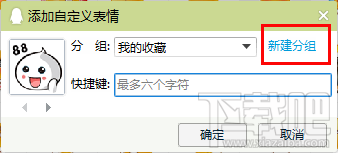 添加自定义表情

88

分 组: 我的收藏

新建分组

快捷键: 最多六个字符

确定

取消

下载吧
www.xiazaiba.com